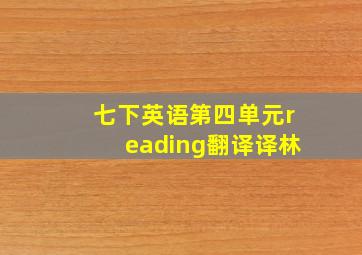 七下英语第四单元reading翻译译林